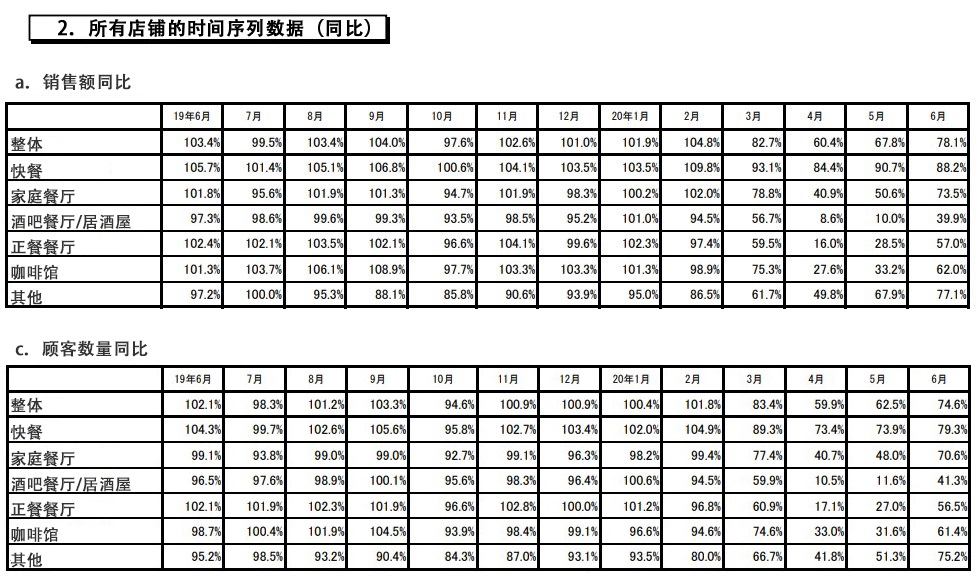 2. 所有店铺的时间序列数据（同比）

a. 销售额同比

| | 19年6月 | 7月 | 8月 | 9月 | 10月 | 11月 | 12月 | 20年1月 | 2月 | 3月 | 4月 | 5月 | 6月 |
|---|---|---|---|---|---|---|---|---|---|---|---|---|---|
| 整体 | 103.4% | 99.5% | 103.4% | 104.0% | 97.6% | 102.6% | 101.0% | 101.9% | 104.8% | 82.7% | 60.4% | 67.8% | 78.1% |
| 快餐 | 105.7% | 101.4% | 105.1% | 106.8% | 100.6% | 104.1% | 103.5% | 103.5% | 109.8% | 93.1% | 84.4% | 90.7% | 88.2% |
| 家庭餐厅 | 101.8% | 95.6% | 101.9% | 101.3% | 94.7% | 101.9% | 98.3% | 100.2% | 102.0% | 78.8% | 40.9% | 50.6% | 73.5% |
| 酒吧餐厅/居酒屋 | 97.3% | 98.6% | 99.6% | 99.3% | 93.5% | 98.5% | 95.2% | 101.0% | 94.5% | 56.7% | 8.6% | 10.0% | 39.9% |
| 正餐餐厅 | 102.4% | 102.1% | 103.5% | 102.1% | 96.6% | 104.1% | 99.6% | 102.3% | 97.4% | 59.5% | 16.0% | 28.5% | 57.0% |
| 咖啡馆 | 101.3% | 103.7% | 106.1% | 108.9% | 97.7% | 103.3% | 103.3% | 101.3% | 98.9% | 75.3% | 27.6% | 33.2% | 62.0% |
| 其他 | 97.2% | 100.0% | 95.3% | 88.1% | 85.8% | 90.6% | 93.9% | 95.0% | 86.5% | 61.7% | 49.8% | 67.9% | 77.1% |

c. 顾客数量同比

| | 19年6月 | 7月 | 8月 | 9月 | 10月 | 11月 | 12月 | 20年1月 | 2月 | 3月 | 4月 | 5月 | 6月 |
|---|---|---|---|---|---|---|---|---|---|---|---|---|---|
| 整体 | 102.1% | 98.3% | 101.2% | 103.3% | 94.6% | 100.9% | 100.9% | 100.4% | 101.8% | 83.4% | 59.9% | 62.5% | 74.6% |
| 快餐 | 104.3% | 99.7% | 102.6% | 105.6% | 95.8% | 102.7% | 103.4% | 102.0% | 104.9% | 89.3% | 73.4% | 73.9% | 79.3% |
| 家庭餐厅 | 99.1% | 93.8% | 99.0% | 99.0% | 92.7% | 99.1% | 96.3% | 98.2% | 99.4% | 77.4% | 40.7% | 48.0% | 70.6% |
| 酒吧餐厅/居酒屋 | 96.5% | 97.6% | 98.9% | 100.1% | 95.6% | 98.3% | 96.4% | 100.6% | 94.5% | 59.9% | 10.5% | 11.6% | 41.3% |
| 正餐餐厅 | 102.1% | 101.9% | 102.3% | 101.9% | 96.6% | 102.8% | 100.0% | 101.2% | 96.8% | 60.9% | 17.1% | 27.0% | 56.5% |
| 咖啡馆 | 98.7% | 100.4% | 101.9% | 104.5% | 93.9% | 98.4% | 99.1% | 96.6% | 94.6% | 74.6% | 33.0% | 31.6% | 61.4% |
| 其他 | 95.2% | 98.5% | 93.2% | 90.4% | 84.3% | 87.0% | 93.1% | 93.5% | 80.0% | 66.7% | 41.8% | 51.3% | 75.2% |